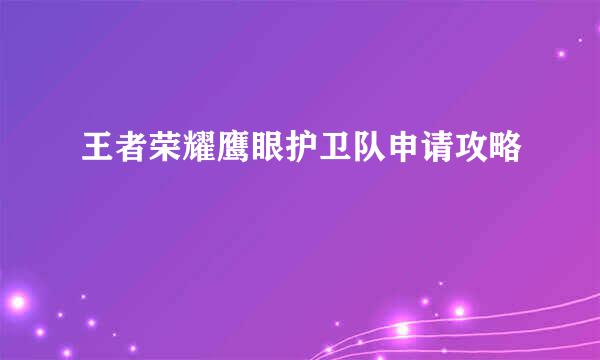 王者荣耀鹰眼护卫队申请攻略